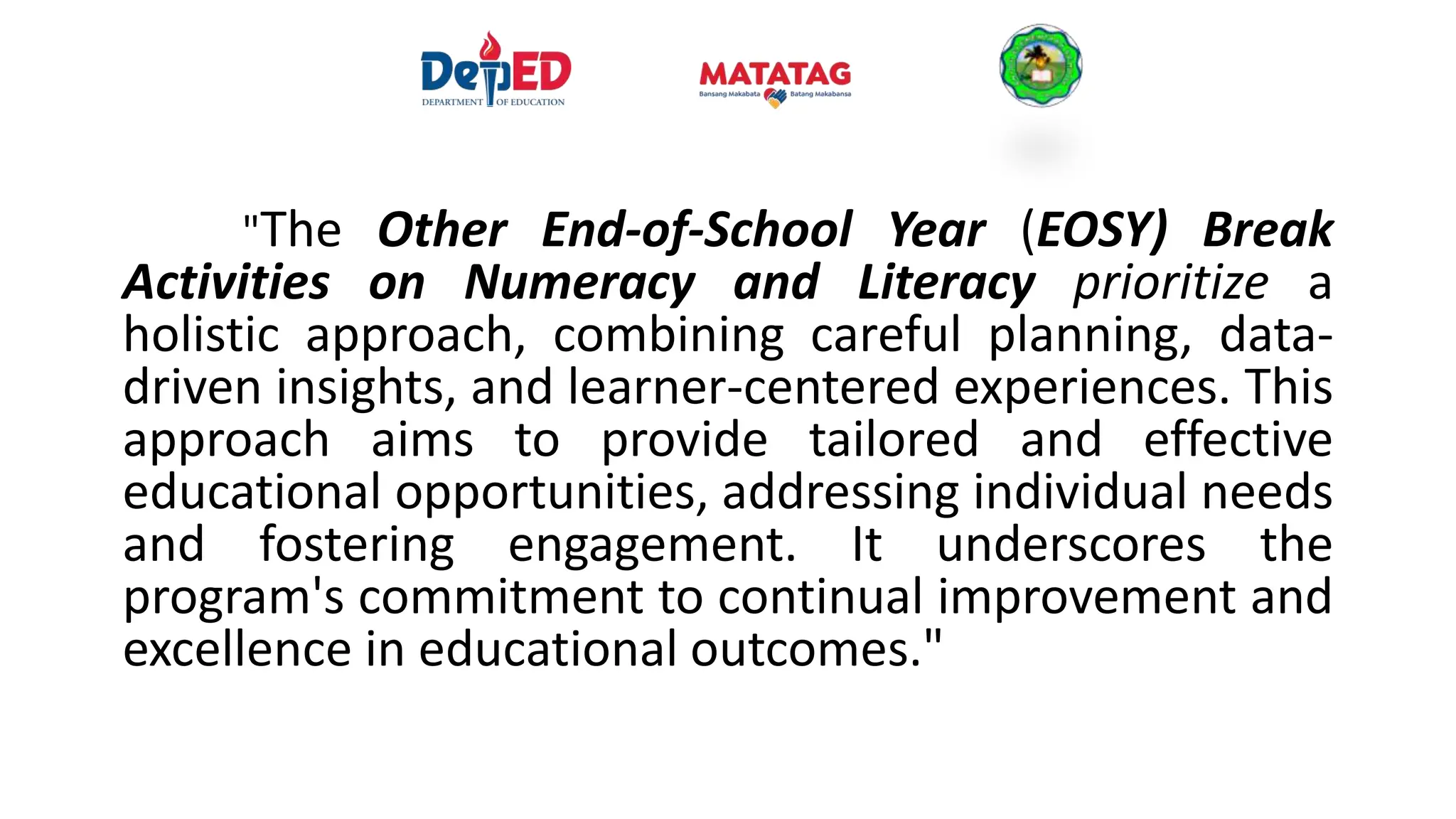 DepED
DEPARTMENT OF EDUCATION

MATATAG
Bansang Makabata Batang Makabansa

"The Other End-of-School Year (EOSY) Break Activities on Numeracy and Literacy prioritize a holistic approach, combining careful planning, data-driven insights, and learner-centered experiences. This approach aims to provide tailored and effective educational opportunities, addressing individual needs and fostering engagement. It underscores the program's commitment to continual improvement and excellence in educational outcomes."